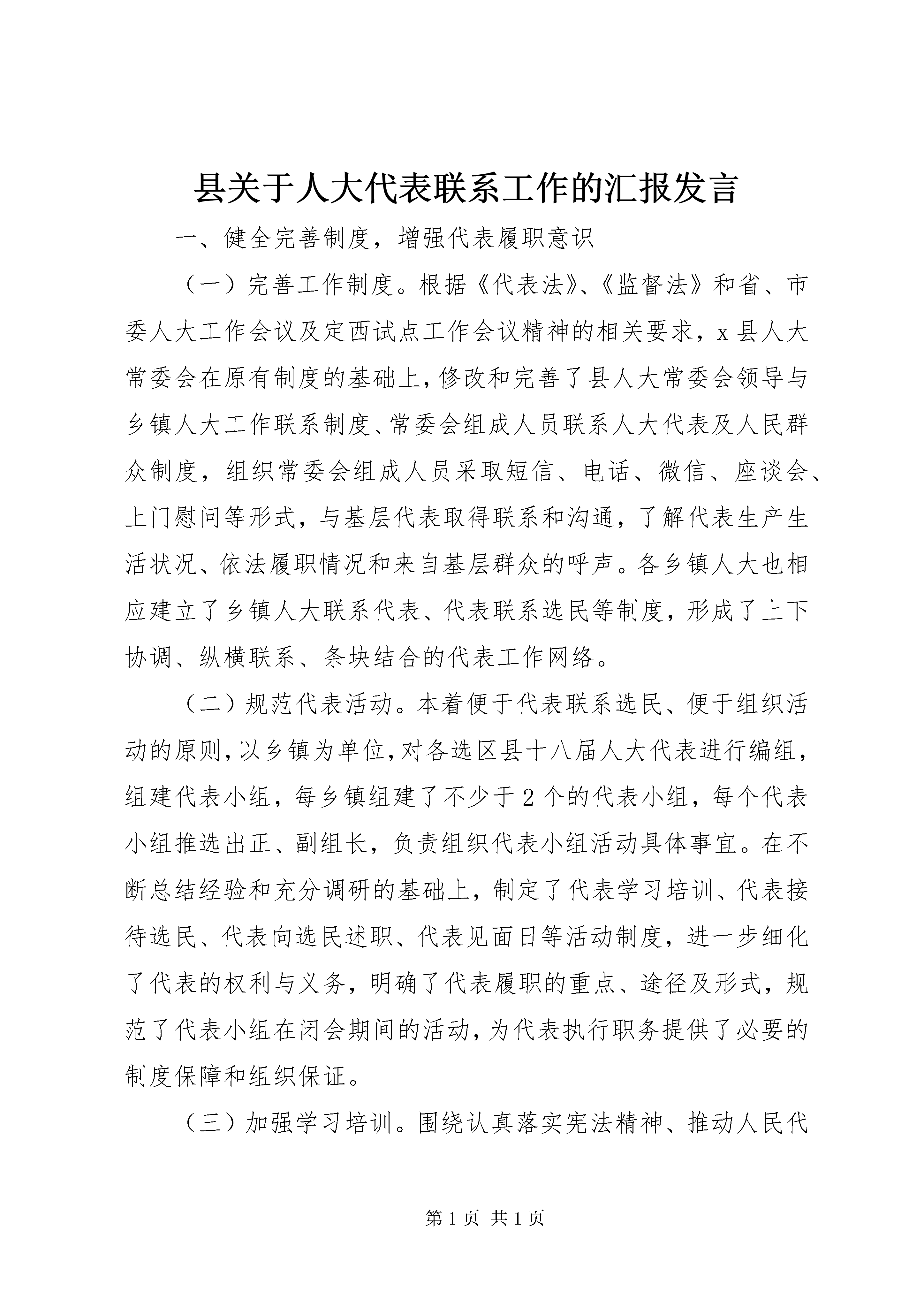 县关于人大代表联系工作的汇报发言

一、健全完善制度，增强代表履职意识

（一）完善工作制度。根据《代表法》、《监督法》和省、市委人大工作会议及定西试点工作会议精神的相关要求，x县人大常委会在原有制度的基础上，修改和完善了县人大常委会领导与乡镇人大工作联系制度、常委会组成人员联系人大代表及人民群众制度，组织常委会组成人员采取短信、电话、微信、座谈会、上门慰问等形式，与基层代表取得联系和沟通，了解代表生产生活状况、依法履职情况和来自基层群众的呼声。各乡镇人大也相应建立了乡镇人大联系代表、代表联系选民等制度，形成了上下协调、纵横联系、条块结合的代表工作网络。

（二）规范代表活动。本着便于代表联系选民、便于组织活动的原则，以乡镇为单位，对各选区县十八届人大代表进行编组，组建代表小组，每乡镇组建了不少于2个的代表小组，每个代表小组推选出正、副组长，负责组织代表小组活动具体事宜。在不断总结经验和充分调研的基础上，制定了代表学习培训、代表接待选民、代表向选民述职、代表见面日等活动制度，进一步细化了代表的权利与义务，明确了代表履职的重点、途径及形式，规范了代表小组在闭会期间的活动，为代表执行职务提供了必要的制度保障和组织保证。

（三）加强学习培训。围绕认真落实宪法精神、推动人民代

第1页 共1页